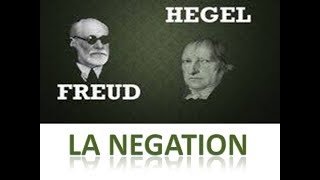 HEGEL

FREUD

LA NEGATION